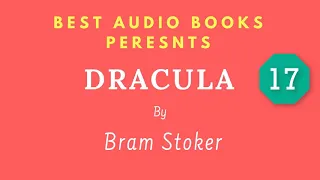 BEST AUDIO BOOKS PERESNTS

DRACULA

17

By

Bram Stoker